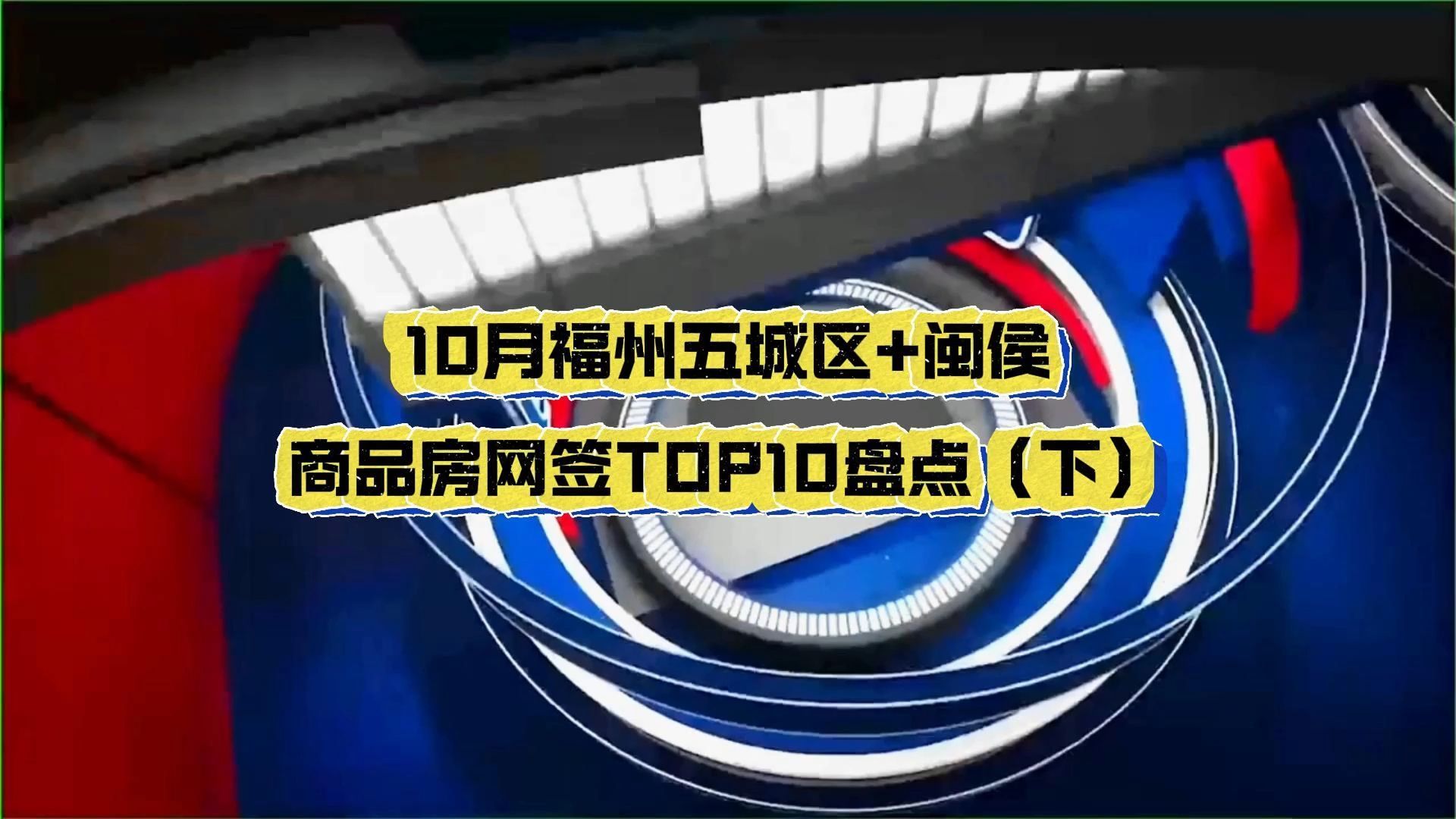 10月福州五城区+闽侯
商品房网签TOP10盘点（下）